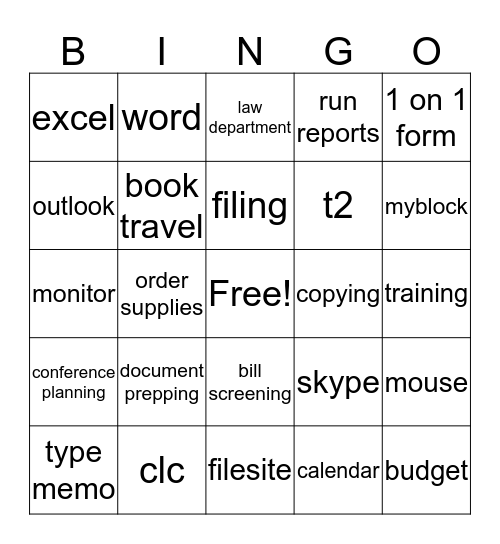 | B | I | N | G | O |
|---|---|---|---|---|
| excel | word | law department | run reports | 1 on 1 form |
| outlook | book travel | filing | t2 | myblock |
| monitor | order supplies | Free! | copying | training |
| conference planning | document prepping | bill screening | skype | mouse |
| type memo | clc | filesite | calendar | budget |